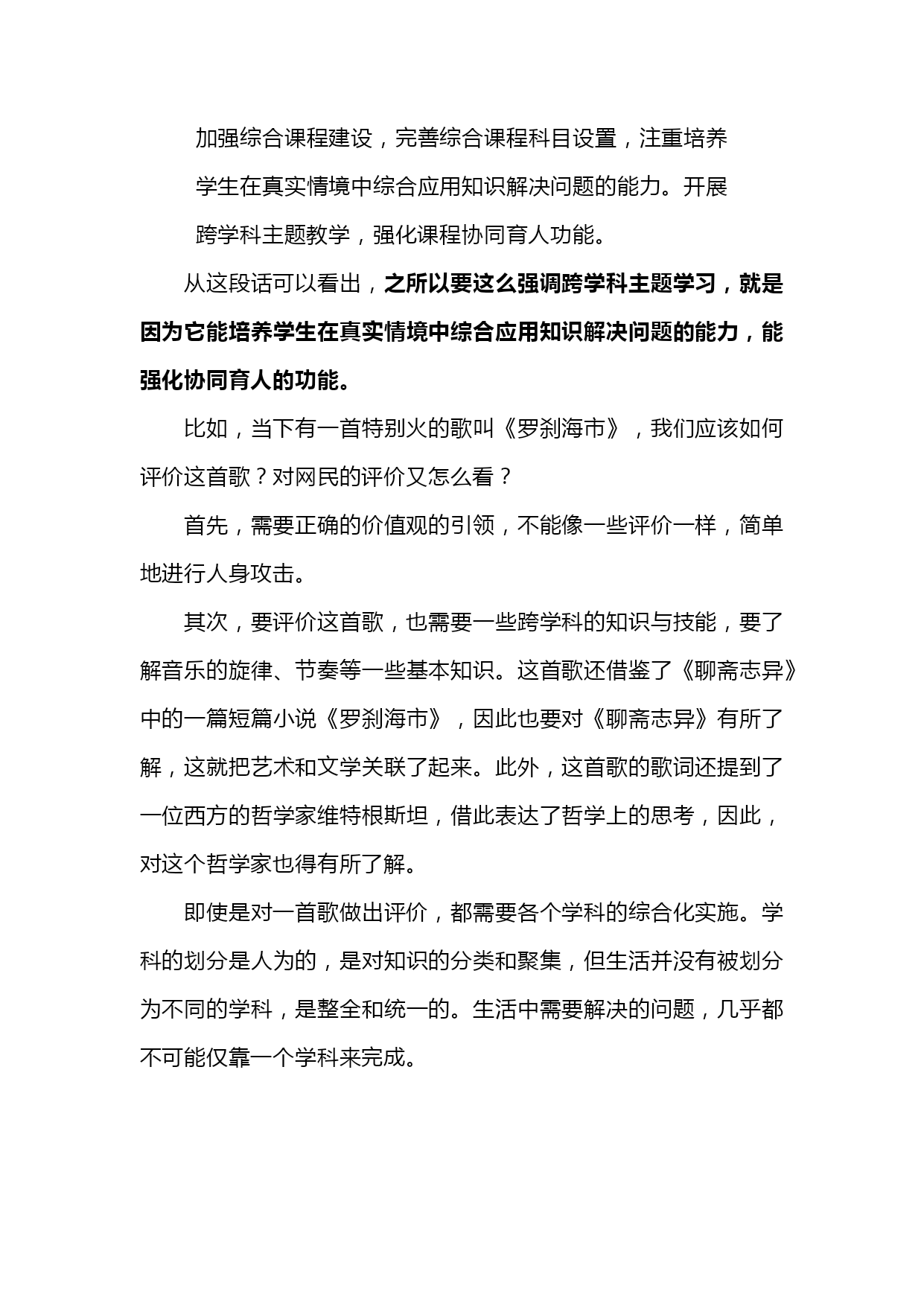 加强综合课程建设，完善综合课程科目设置，注重培养学生在真实情境中综合应用知识解决问题的能力。开展跨学科主题教学，强化课程协同育人功能。

从这段话可以看出，之所以要这么强调跨学科主题学习，就是因为它能培养学生在真实情境中综合应用知识解决问题的能力，能强化协同育人的功能。

比如，当下有一首特别火的歌叫《罗刹海市》，我们应该如何评价这首歌？对网民的评价又怎么看？

首先，需要正确的价值观的引领，不能像一些评价一样，简单地进行人身攻击。

其次，要评价这首歌，也需要一些跨学科的知识与技能，要了解音乐的旋律、节奏等一些基本知识。这首歌还借鉴了《聊斋志异》中的一篇短篇小说《罗刹海市》，因此也要对《聊斋志异》有所了解，这就把艺术和文学关联了起来。此外，这首歌的歌词还提到了一位西方的哲学家维特根斯坦，借此表达了哲学上的思考，因此，对这个哲学家也得有所了解。

即使是对一首歌做出评价，都需要各个学科的综合化实施。学科的划分是人为的，是对知识的分类和聚集，但生活并没有被划分为不同的学科，是整全和统一的。生活中需要解决的问题，几乎都不可能仅靠一个学科来完成。